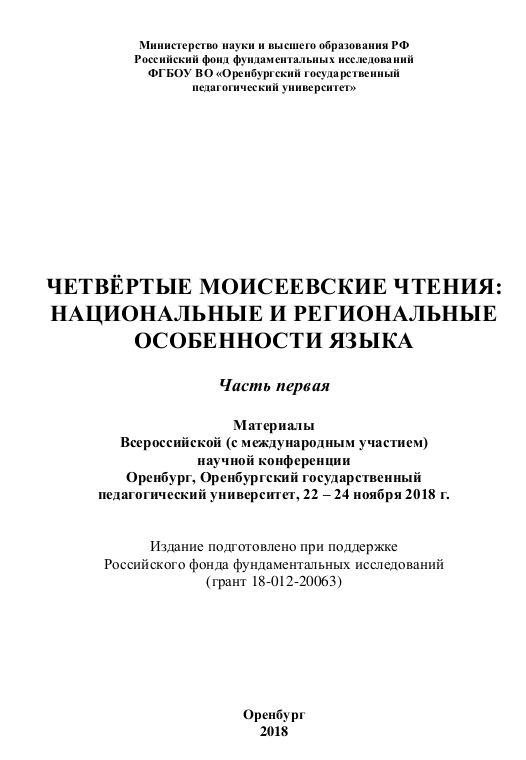 Министерство науки и высшего образования РФ
Российский фонд фундаментальных исследований
ФГБОУ ВО «Оренбургский государственный
педагогический университет»

ЧЕТВЁРТЫЕ МОИСЕЕВСКИЕ ЧТЕНИЯ:
НАЦИОНАЛЬНЫЕ И РЕГИОНАЛЬНЫЕ
ОСОБЕННОСТИ ЯЗЫКА

Часть первая

Материалы
Всероссийской (с международным участием)
научной конференции
Оренбург, Оренбургский государственный
педагогический университет, 22 – 24 ноября 2018 г.

Издание подготовлено при поддержке
Российского фонда фундаментальных исследований
(грант 18-012-20063)

Оренбург
2018